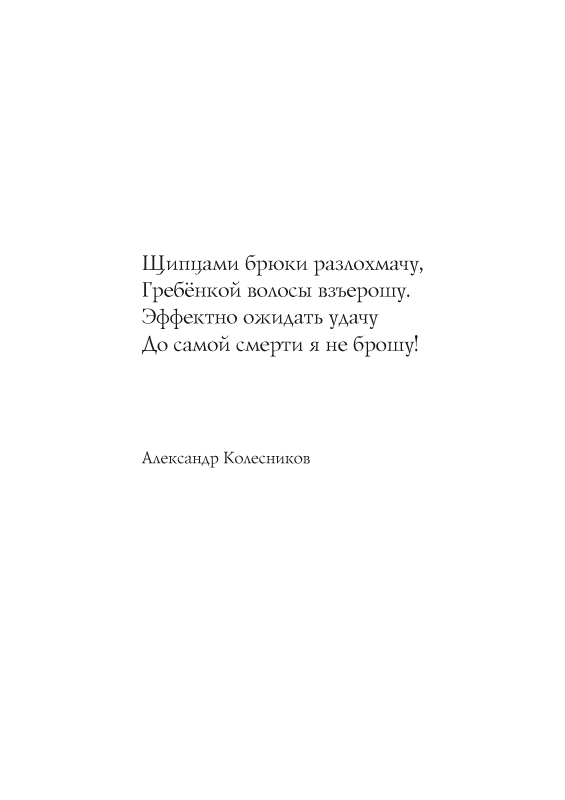 Щипцами брюки разлохмачу,
Гребёнкой волосы взъерошу.
Эффектно ожидать удачу
До самой смерти я не брошу!

Александр Колесников